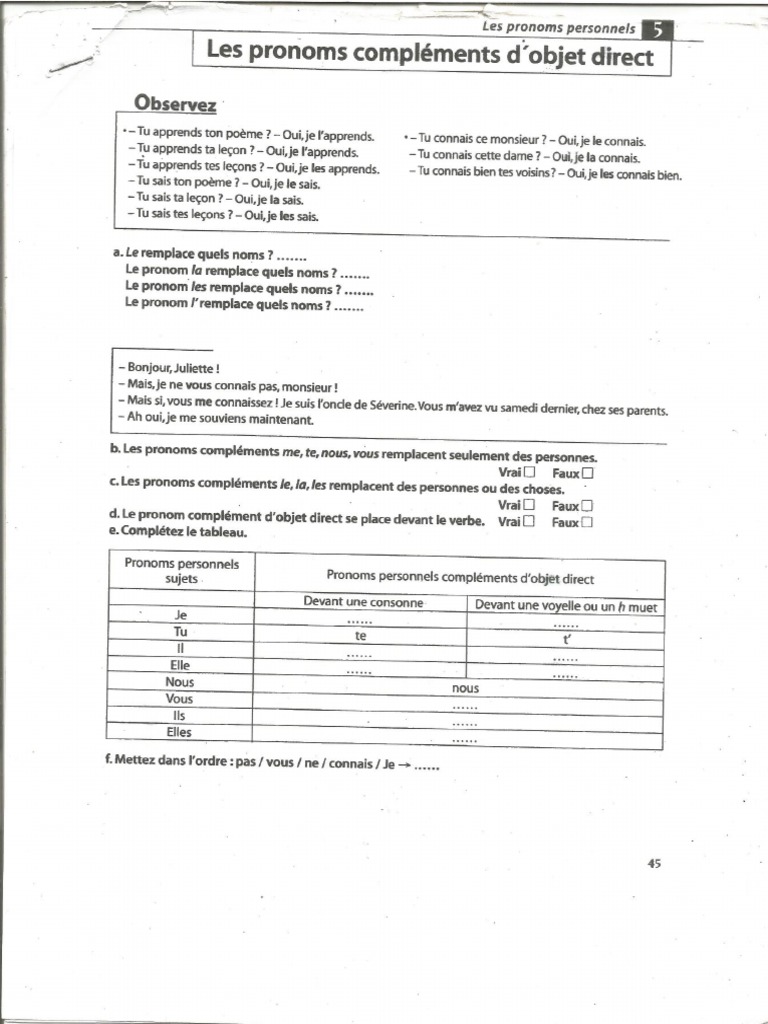 Les pronoms personnels 5

Les pronoms compléments d'objet direct

Observez

• – Tu apprends ton poème ? – Oui, je l'apprends.
– Tu apprends ta leçon ? – Oui, je l'apprends.
– Tu apprends tes leçons ? – Oui, je les apprends.
– Tu sais ton poème ? – Oui, je le sais.
– Tu sais ta leçon ? – Oui, je la sais.
– Tu sais tes leçons ? – Oui, je les sais.

• – Tu connais ce monsieur ? – Oui, je le connais.
– Tu connais cette dame ? – Oui, je la connais.
– Tu connais bien tes voisins ? – Oui, je les connais bien.

a. Le remplace quels noms ? .......
Le pronom la remplace quels noms ? .......
Le pronom les remplace quels noms ? .......
Le pronom l' remplace quels noms ? .......

– Bonjour, Juliette !
– Mais, je ne vous connais pas, monsieur !
– Mais si, vous me connaissez ! Je suis l'oncle de Séverine. Vous m'avez vu samedi dernier, chez ses parents.
– Ah oui, je me souviens maintenant.

b. Les pronoms compléments me, te, nous, vous remplacent seulement des personnes. Vrai ☐ Faux ☐
c. Les pronoms compléments le, la, les remplacent des personnes ou des choses. Vrai ☐ Faux ☐
d. Le pronom complément d'objet direct se place devant le verbe. Vrai ☐ Faux ☐
e. Complétez le tableau.

| Pronoms personnels sujets | Pronoms personnels compléments d'objet direct | |
|---|---|---|
| | Devant une consonne | Devant une voyelle ou un h muet |
| Je | ...... | ...... |
| Tu | te | t' |
| Il | ...... | ...... |
| Elle | ...... | ...... |
| Nous | nous | |
| Vous | ...... | |
| Ils | ...... | |
| Elles | ...... | |

f. Mettez dans l'ordre : pas / vous / ne / connais / Je → ......

45